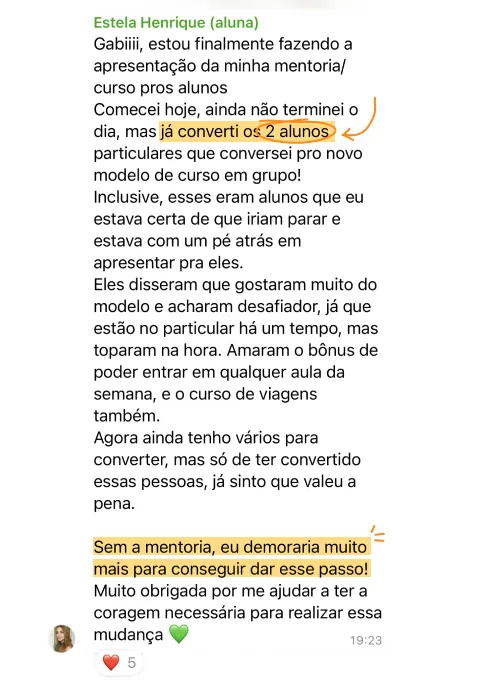 Estela Henrique (aluna)
Gabiiii, estou finalmente fazendo a apresentação da minha mentoria/ curso pros alunos
Comecei hoje, ainda não terminei o dia, mas já converti os 2 alunos particulares que conversei pro novo modelo de curso em grupo!
Inclusive, esses eram alunos que eu estava certa de que iriam parar e estava com um pé atrás em apresentar pra eles.
Eles disseram que gostaram muito do modelo e acharam desafiador, já que estão no particular há um tempo, mas toparam na hora. Amaram o bônus de poder entrar em qualquer aula da semana, e o curso de viagens também.
Agora ainda tenho vários para converter, mas só de ter convertido essas pessoas, já sinto que valeu a pena.

Sem a mentoria, eu demoraria muito mais para conseguir dar esse passo!
Muito obrigada por me ajudar a ter a coragem necessária para realizar essa mudança 💚
19:23
❤️ 5